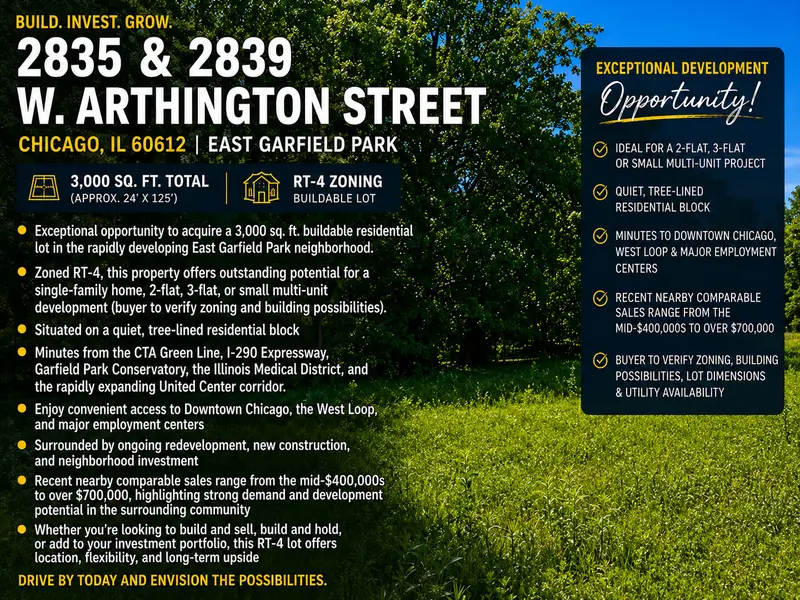 BUILD. INVEST. GROW.

2835 & 2839
W. ARTHINGTON STREET

CHICAGO, IL 60612 | EAST GARFIELD PARK

3,000 SQ. FT. TOTAL
(APPROX. 24' X 125')

RT-4 ZONING
BUILDABLE LOT

• Exceptional opportunity to acquire a 3,000 sq. ft. buildable residential lot in the rapidly developing East Garfield Park neighborhood.

• Zoned RT-4, this property offers outstanding potential for a single-family home, 2-flat, 3-flat, or small multi-unit development (buyer to verify zoning and building possibilities).

• Situated on a quiet, tree-lined residential block

• Minutes from the CTA Green Line, I-290 Expressway, Garfield Park Conservatory, the Illinois Medical District, and the rapidly expanding United Center corridor.

• Enjoy convenient access to Downtown Chicago, the West Loop, and major employment centers

• Surrounded by ongoing redevelopment, new construction, and neighborhood investment

• Recent nearby comparable sales range from the mid-$400,000s to over $700,000, highlighting strong demand and development potential in the surrounding community

• Whether you're looking to build and sell, build and hold, or add to your investment portfolio, this RT-4 lot offers location, flexibility, and long-term upside

DRIVE BY TODAY AND ENVISION THE POSSIBILITIES.

EXCEPTIONAL DEVELOPMENT
Opportunity!

✓ IDEAL FOR A 2-FLAT, 3-FLAT OR SMALL MULTI-UNIT PROJECT

✓ QUIET, TREE-LINED RESIDENTIAL BLOCK

✓ MINUTES TO DOWNTOWN CHICAGO, WEST LOOP & MAJOR EMPLOYMENT CENTERS

✓ RECENT NEARBY COMPARABLE SALES RANGE FROM THE MID-$400,000S TO OVER $700,000

✓ BUYER TO VERIFY ZONING, BUILDING POSSIBILITIES, LOT DIMENSIONS & UTILITY AVAILABILITY